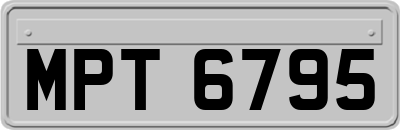 MPT 6795